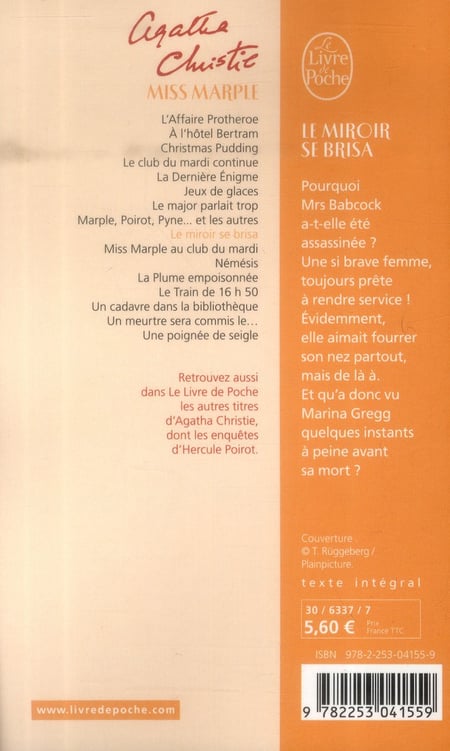 Agatha Christie
MISS MARPLE

L'Affaire Protheroe
À l'hôtel Bertram
Christmas Pudding
Le club du mardi continue
La Dernière Énigme
Jeux de glaces
Le major parlait trop
Marple, Poirot, Pyne... et les autres
Le miroir se brisa
Miss Marple au club du mardi
Némésis
La Plume empoisonnée
Le Train de 16 h 50
Un cadavre dans la bibliothèque
Un meurtre sera commis le...
Une poignée de seigle

Retrouvez aussi dans Le Livre de Poche les autres titres d'Agatha Christie, dont les enquêtes d'Hercule Poirot.

www.livredepoche.com

Le Livre de Poche

LE MIROIR SE BRISA

Pourquoi Mrs Babcock a-t-elle été assassinée ? Une si brave femme, toujours prête à rendre service ! Évidemment, elle aimait fourrer son nez partout, mais de là à. Et qu'a donc vu Marina Gregg quelques instants à peine avant sa mort ?

Couverture : © T. Rüggeberg / Plainpicture.

texte intégral

30 / 6337 / 7
5,60 € Prix France TTC

ISBN 978-2-253-04155-9

9 782253 041559